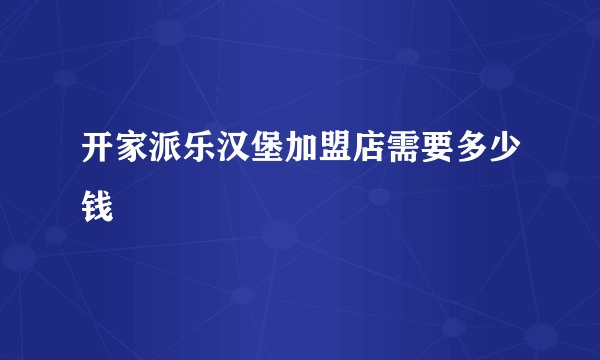 开家派乐汉堡加盟店需要多少钱